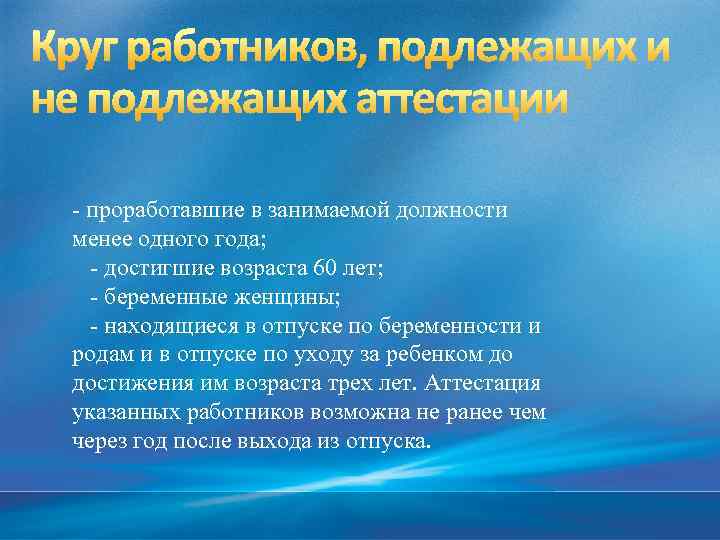 Круг работников, подлежащих и не подлежащих аттестации

- проработавшие в занимаемой должности менее одного года;
- достигшие возраста 60 лет;
- беременные женщины;
- находящиеся в отпуске по беременности и родам и в отпуске по уходу за ребенком до достижения им возраста трех лет. Аттестация указанных работников возможна не ранее чем через год после выхода из отпуска.